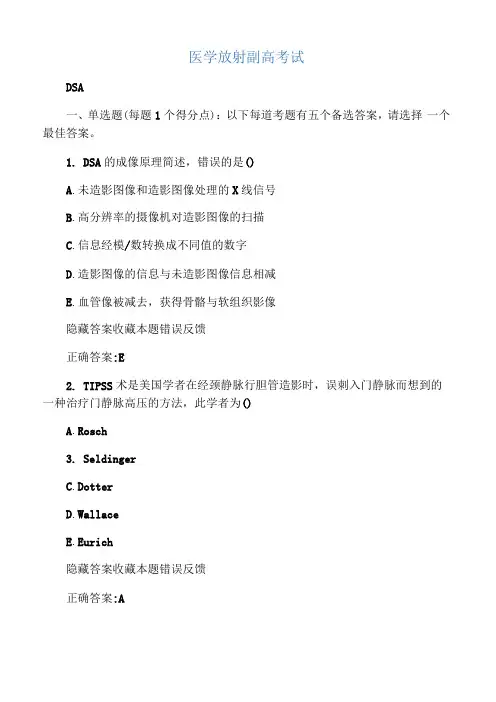 医学放射副高考试

DSA

一、单选题(每题 1 个得分点)：以下每道考题有五个备选答案，请选择 一个最佳答案。

1. DSA 的成像原理简述，错误的是()

A.未造影图像和造影图像处理的 X 线信号

B.高分辨率的摄像机对造影图像的扫描

C.信息经模/数转换成不同值的数字

D.造影图像的信息与未造影图像信息相减

E.血管像被减去，获得骨骼与软组织影像

隐藏答案收藏本题错误反馈

正确答案:E

2. TIPSS 术是美国学者在经颈静脉行胆管造影时，误刺入门静脉而想到的一种治疗门静脉高压的方法，此学者为()

A.Rosch

3. Seldinger

C.Dotter

D.Wallace

E.Eurich

隐藏答案收藏本题错误反馈

正确答案:A